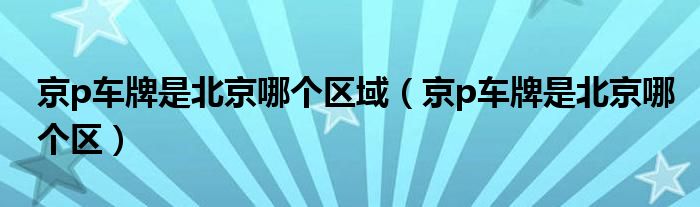 京p车牌是北京哪个区域（京p车牌是北京哪个区）